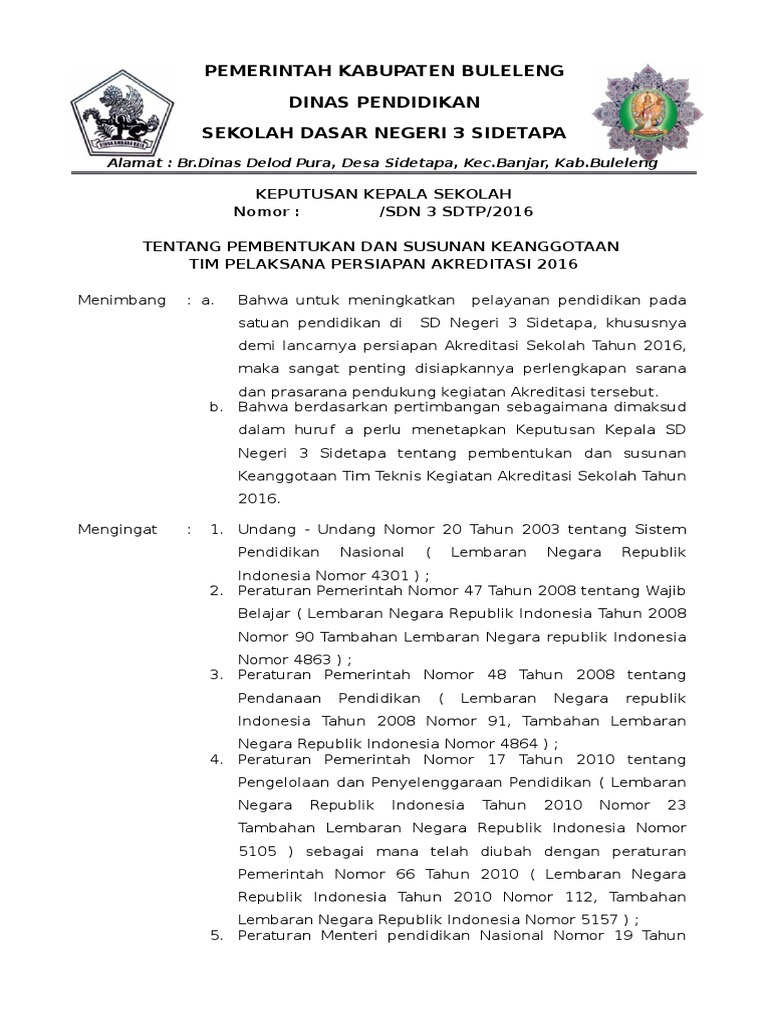 PEMERINTAH KABUPATEN BULELENG
DINAS PENDIDIKAN
SEKOLAH DASAR NEGERI 3 SIDETAPA

Alamat : Br.Dinas Delod Pura, Desa Sidetapa, Kec.Banjar, Kab.Buleleng

KEPUTUSAN KEPALA SEKOLAH
Nomor : /SDN 3 SDTP/2016

TENTANG PEMBENTUKAN DAN SUSUNAN KEANGGOTAAN
TIM PELAKSANA PERSIAPAN AKREDITASI 2016

Menimbang : a. Bahwa untuk meningkatkan pelayanan pendidikan pada satuan pendidikan di SD Negeri 3 Sidetapa, khususnya demi lancarnya persiapan Akreditasi Sekolah Tahun 2016, maka sangat penting disiapkannya perlengkapan sarana dan prasarana pendukung kegiatan Akreditasi tersebut.

b. Bahwa berdasarkan pertimbangan sebagaimana dimaksud dalam huruf a perlu menetapkan Keputusan Kepala SD Negeri 3 Sidetapa tentang pembentukan dan susunan Keanggotaan Tim Teknis Kegiatan Akreditasi Sekolah Tahun 2016.

Mengingat : 1. Undang - Undang Nomor 20 Tahun 2003 tentang Sistem Pendidikan Nasional ( Lembaran Negara Republik Indonesia Nomor 4301 ) ;

2. Peraturan Pemerintah Nomor 47 Tahun 2008 tentang Wajib Belajar ( Lembaran Negara Republik Indonesia Tahun 2008 Nomor 90 Tambahan Lembaran Negara republik Indonesia Nomor 4863 ) ;

3. Peraturan Pemerintah Nomor 48 Tahun 2008 tentang Pendanaan Pendidikan ( Lembaran Negara republik Indonesia Tahun 2008 Nomor 91, Tambahan Lembaran Negara Republik Indonesia Nomor 4864 ) ;

4. Peraturan Pemerintah Nomor 17 Tahun 2010 tentang Pengelolaan dan Penyelenggaraan Pendidikan ( Lembaran Negara Republik Indonesia Tahun 2010 Nomor 23 Tambahan Lembaran Negara Republik Indonesia Nomor 5105 ) sebagai mana telah diubah dengan peraturan Pemerintah Nomor 66 Tahun 2010 ( Lembaran Negara Republik Indonesia Tahun 2010 Nomor 112, Tambahan Lembaran Negara Republik Indonesia Nomor 5157 ) ;

5. Peraturan Menteri pendidikan Nasional Nomor 19 Tahun